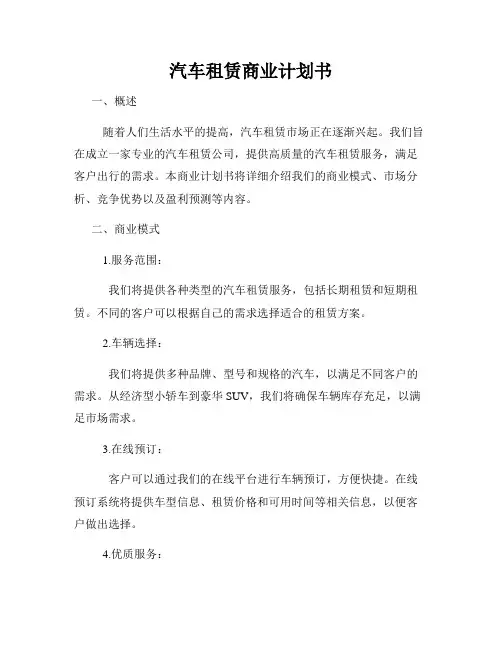 汽车租赁商业计划书

一、概述

随着人们生活水平的提高，汽车租赁市场正在逐渐兴起。我们旨在成立一家专业的汽车租赁公司，提供高质量的汽车租赁服务，满足客户出行的需求。本商业计划书将详细介绍我们的商业模式、市场分析、竞争优势以及盈利预测等内容。

二、商业模式

1.服务范围：

我们将提供各种类型的汽车租赁服务，包括长期租赁和短期租赁。不同的客户可以根据自己的需求选择适合的租赁方案。

2.车辆选择：

我们将提供多种品牌、型号和规格的汽车，以满足不同客户的需求。从经济型小轿车到豪华SUV，我们将确保车辆库存充足，以满足市场需求。

3.在线预订：

客户可以通过我们的在线平台进行车辆预订，方便快捷。在线预订系统将提供车型信息、租赁价格和可用时间等相关信息，以便客户做出选择。

4.优质服务：